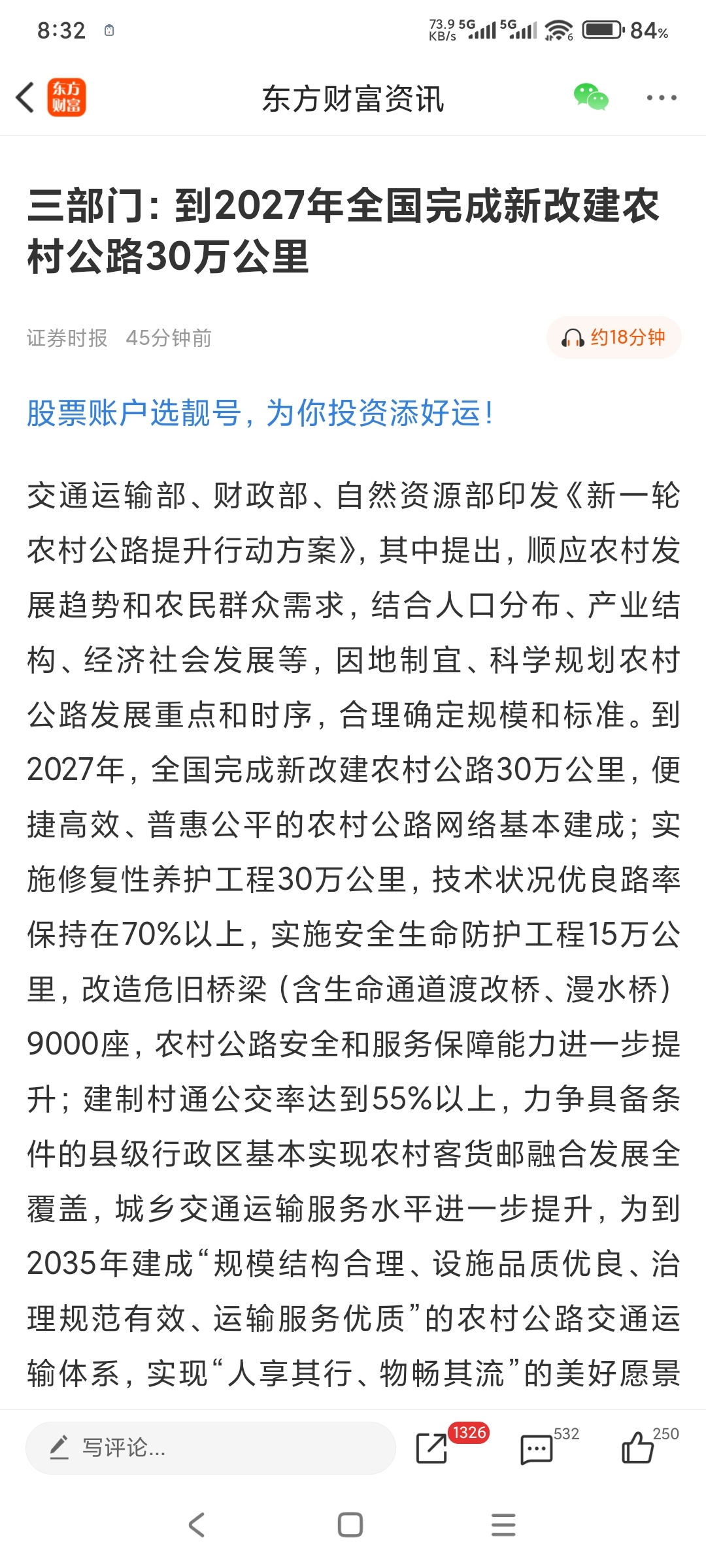 8:32 73.9 KB/s 5G 5G 84%

东方财富

东方财富资讯

三部门：到2027年全国完成新改建农村公路30万公里

证券时报 45分钟前

约18分钟

股票账户选靓号，为你投资添好运！

交通运输部、财政部、自然资源部印发《新一轮农村公路提升行动方案》，其中提出，顺应农村发展趋势和农民群众需求，结合人口分布、产业结构、经济社会发展等，因地制宜、科学规划农村公路发展重点和时序，合理确定规模和标准。到2027年，全国完成新改建农村公路30万公里，便捷高效、普惠公平的农村公路网络基本建成；实施修复性养护工程30万公里，技术状况优良路率保持在70%以上，实施安全生命防护工程15万公里，改造危旧桥梁（含生命通道渡改桥、漫水桥）9000座，农村公路安全和服务保障能力进一步提升；建制村通公交率达到55%以上，力争具备条件的县级行政区基本实现农村客货邮融合发展全覆盖，城乡交通运输服务水平进一步提升，为到2035年建成“规模结构合理、设施品质优良、治理规范有效、运输服务优质”的农村公路交通运输体系，实现“人享其行、物畅其流”的美好愿景

写评论...

1326

532

250